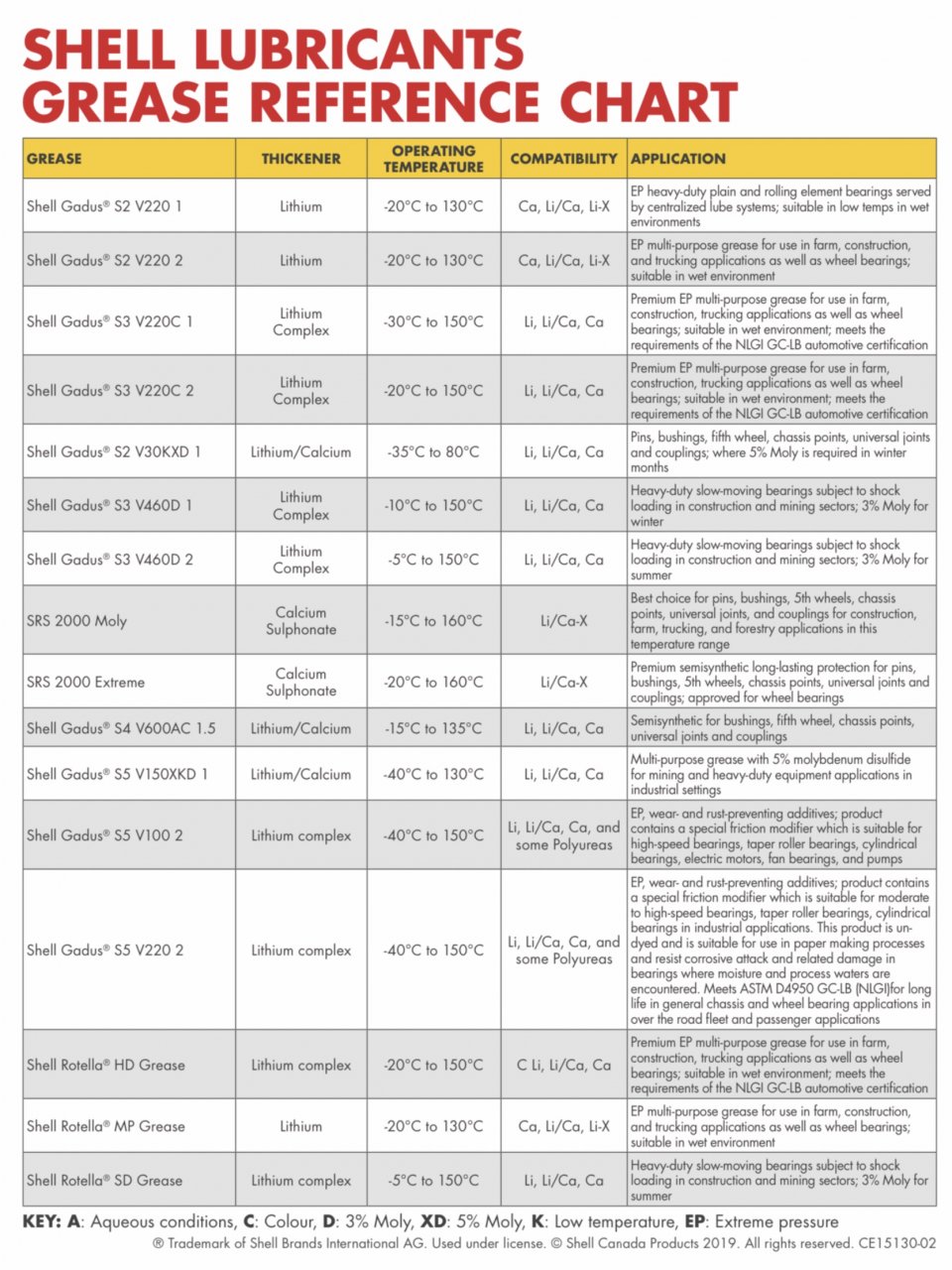 SHELL LUBRICANTS
GREASE REFERENCE CHART

| GREASE | THICKENER | OPERATING TEMPERATURE | COMPATIBILITY | APPLICATION |
|---|---|---|---|---|
| Shell Gadus® S2 V220 1 | Lithium | -20°C to 130°C | Ca, Li/Ca, Li-X | EP heavy-duty plain and rolling element bearings served by centralized lube systems; suitable in low temps in wet environments |
| Shell Gadus® S2 V220 2 | Lithium | -20°C to 130°C | Ca, Li/Ca, Li-X | EP multi-purpose grease for use in farm, construction, and trucking applications as well as wheel bearings; suitable in wet environment |
| Shell Gadus® S3 V220C 1 | Lithium Complex | -30°C to 150°C | Li, Li/Ca, Ca | Premium EP multi-purpose grease for use in farm, construction, trucking applications as well as wheel bearings; suitable in wet environment; meets the requirements of the NLGI GC-LB automotive certification |
| Shell Gadus® S3 V220C 2 | Lithium Complex | -20°C to 150°C | Li, Li/Ca, Ca | Premium EP multi-purpose grease for use in farm, construction, trucking applications as well as wheel bearings; suitable in wet environment; meets the requirements of the NLGI GC-LB automotive certification |
| Shell Gadus® S2 V30KXD 1 | Lithium/Calcium | -35°C to 80°C | Li, Li/Ca, Ca | Pins, bushings, fifth wheel, chassis points, universal joints and couplings; where 5% Moly is required in winter months |
| Shell Gadus® S3 V460D 1 | Lithium Complex | -10°C to 150°C | Li, Li/Ca, Ca | Heavy-duty slow-moving bearings subject to shock loading in construction and mining sectors; 3% Moly for winter |
| Shell Gadus® S3 V460D 2 | Lithium Complex | -5°C to 150°C | Li, Li/Ca, Ca | Heavy-duty slow-moving bearings subject to shock loading in construction and mining sectors; 3% Moly for summer |
| SRS 2000 Moly | Calcium Sulphonate | -15°C to 160°C | Li/Ca-X | Best choice for pins, bushings, 5th wheels, chassis points, universal joints, and couplings for construction, farm, trucking, and forestry applications in this temperature range |
| SRS 2000 Extreme | Calcium Sulphonate | -20°C to 160°C | Li/Ca-X | Premium semisynthetic long-lasting protection for pins, bushings, 5th wheels, chassis points, universal joints and couplings; approved for wheel bearings |
| Shell Gadus® S4 V600AC 1.5 | Lithium/Calcium | -15°C to 135°C | Li, Li/Ca, Ca | Semisynthetic for bushings, fifth wheel, chassis points, universal joints and couplings |
| Shell Gadus® S5 V150XKD 1 | Lithium/Calcium | -40°C to 130°C | Li, Li/Ca, Ca | Multi-purpose grease with 5% molybdenum disulfide for mining and heavy-duty equipment applications in industrial settings |
| Shell Gadus® S5 V100 2 | Lithium complex | -40°C to 150°C | Li, Li/Ca, Ca, and some Polyureas | EP, wear- and rust-preventing additives; product contains a special friction modifier which is suitable for high-speed bearings, taper roller bearings, cylindrical bearings, electric motors, fan bearings, and pumps |
| Shell Gadus® S5 V220 2 | Lithium complex | -40°C to 150°C | Li, Li/Ca, Ca, and some Polyureas | EP, wear- and rust-preventing additives; product contains a special friction modifier which is suitable for moderate to high-speed bearings, taper roller bearings, cylindrical bearings in industrial applications. This product is undyed and is suitable for use in paper making processes and resist corrosive attack and related damage in bearings where moisture and process waters are encountered. Meets ASTM D4950 GC-LB (NLGI)for long life in general chassis and wheel bearing applications in over the road fleet and passenger applications |
| Shell Rotella® HD Grease | Lithium complex | -20°C to 150°C | C Li, Li/Ca, Ca | Premium EP multi-purpose grease for use in farm, construction, trucking applications as well as wheel bearings; suitable in wet environment; meets the requirements of the NLGI GC-LB automotive certification |
| Shell Rotella® MP Grease | Lithium | -20°C to 130°C | Ca, Li/Ca, Li-X | EP multi-purpose grease for use in farm, construction, and trucking applications as well as wheel bearings; suitable in wet environment |
| Shell Rotella® SD Grease | Lithium complex | -5°C to 150°C | Li, Li/Ca, Ca | Heavy-duty slow-moving bearings subject to shock loading in construction and mining sectors; 3% Moly for summer |

KEY: A: Aqueous conditions, C: Colour, D: 3% Moly, XD: 5% Moly, K: Low temperature, EP: Extreme pressure

® Trademark of Shell Brands International AG. Used under license. © Shell Canada Products 2019. All rights reserved. CE15130-02